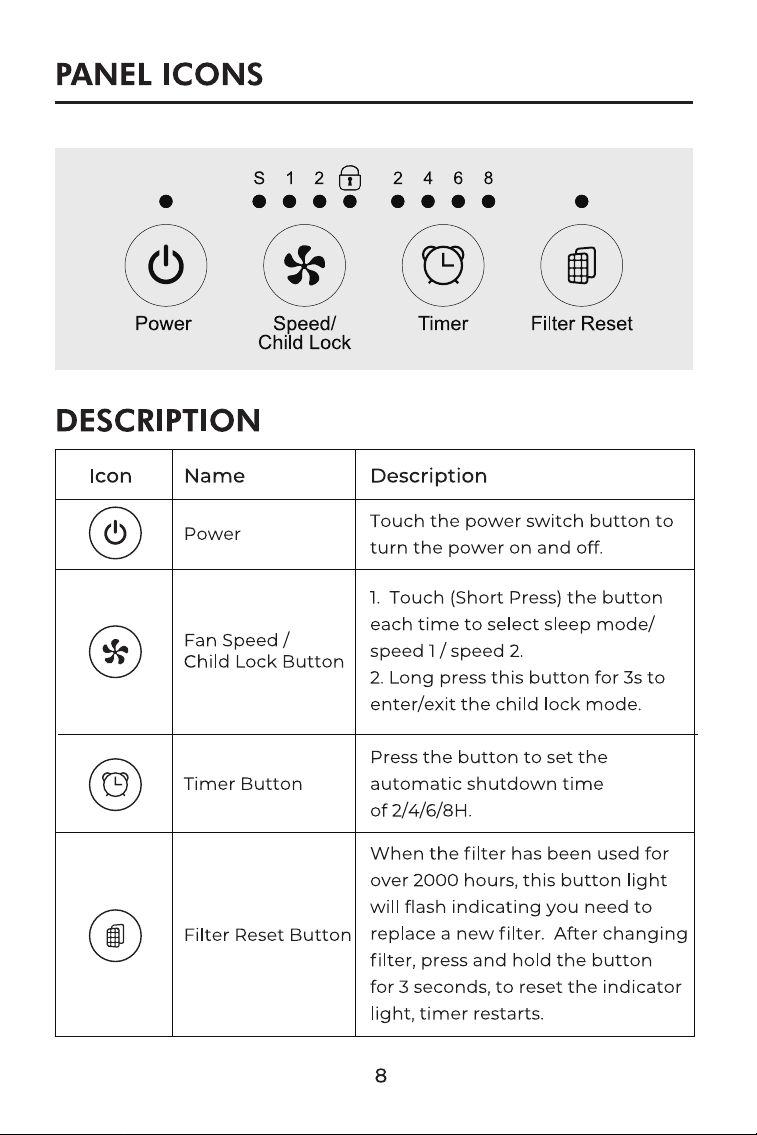 PANEL ICONS

S 1 2 2 4 6 8

Power

Speed/ Child Lock

Timer

Filter Reset

DESCRIPTION

| Icon | Name | Description |
|---|---|---|
| | Power | Touch the power switch button to turn the power on and off. |
| | Fan Speed / Child Lock Button | 1. Touch (Short Press) the button each time to select sleep mode/ speed 1 / speed 2. 2. Long press this button for 3s to enter/exit the child lock mode. |
| | Timer Button | Press the button to set the automatic shutdown time of 2/4/6/8H. |
| | Filter Reset Button | When the filter has been used for over 2000 hours, this button light will flash indicating you need to replace a new filter. After changing filter, press and hold the button for 3 seconds, to reset the indicator light, timer restarts. |

8